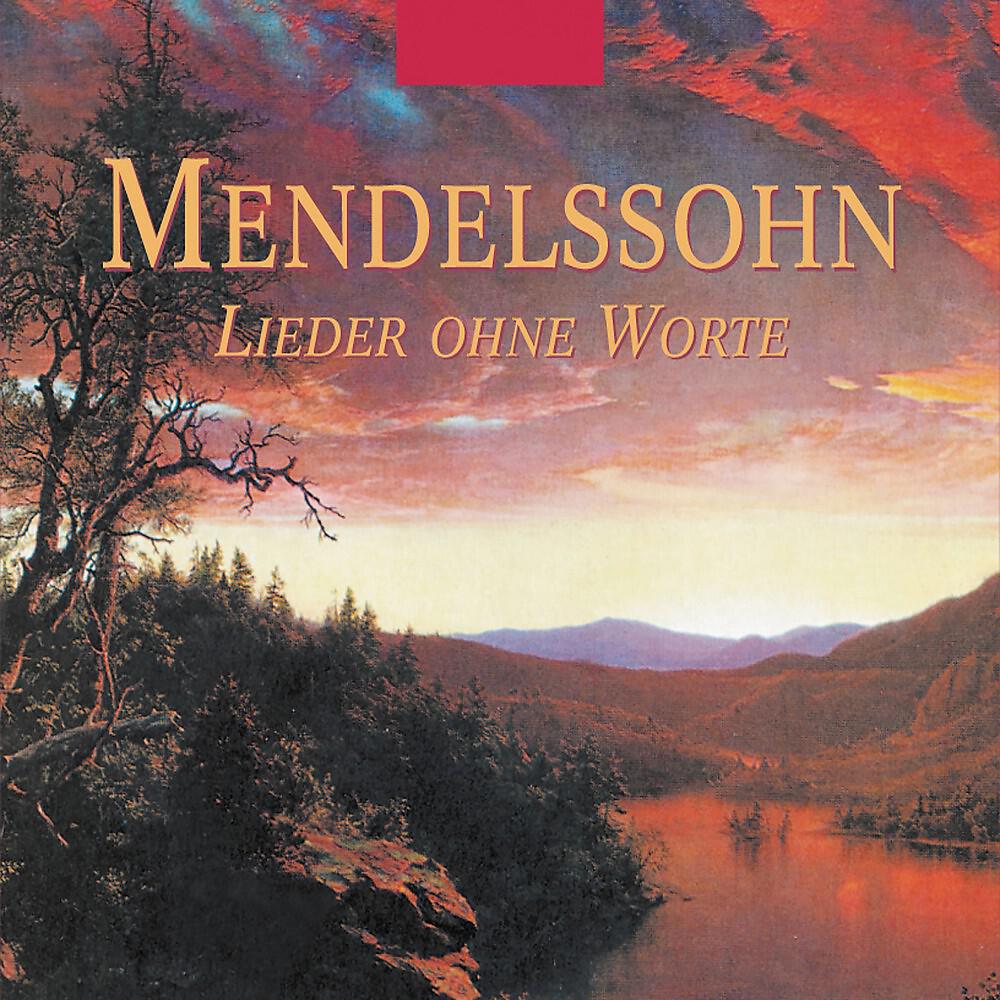 MENDELSSOHN
LIEDER OHNE WORTE